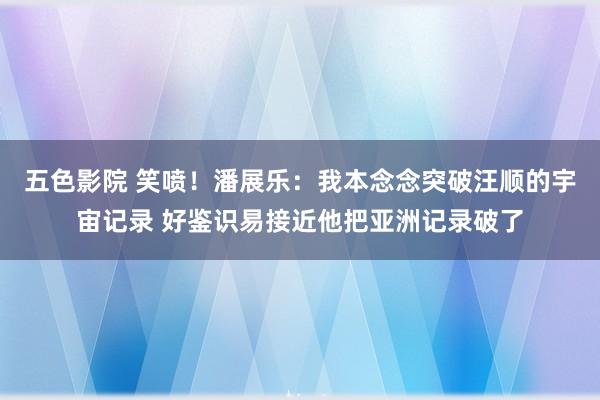 五色影院 笑喷！潘展乐：我本念念突破汪顺的宇宙记录 好鉴识易接近他把亚洲记录破了